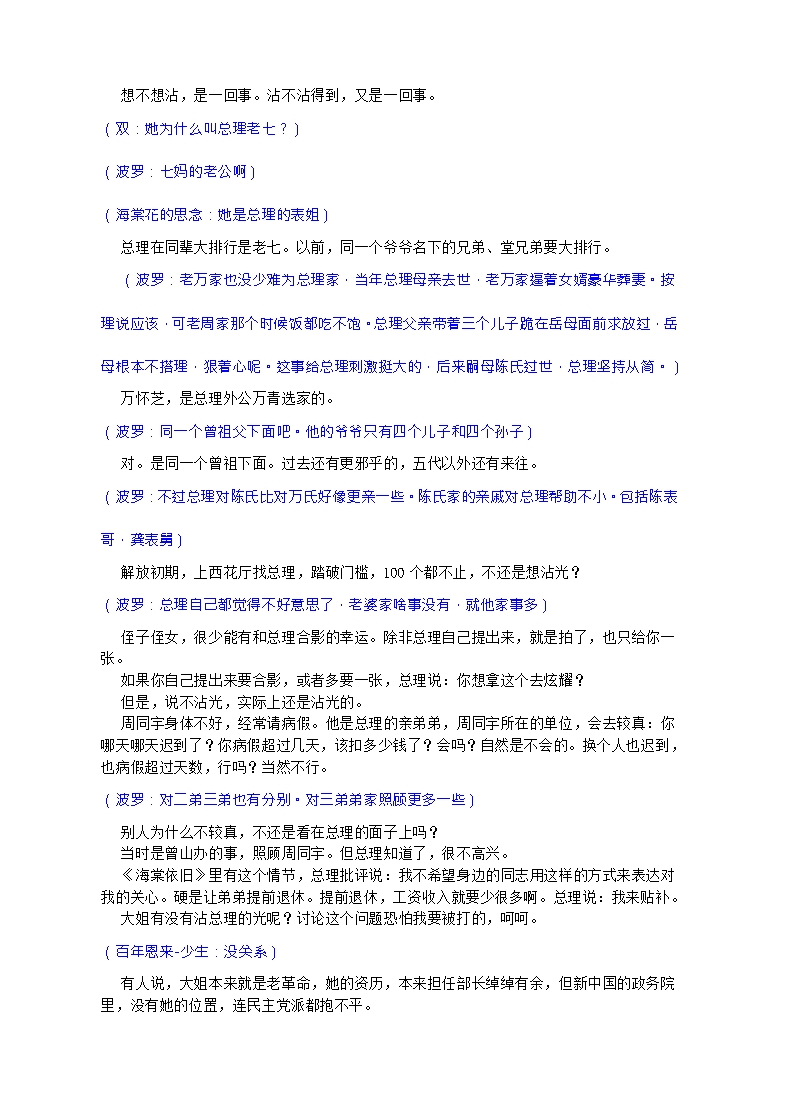 想不想沾，是一回事。沾不沾得到，又是一回事。

（双：她为什么叫总理老七？）

（波罗：七妈的老公啊）

（海棠花的思念：她是总理的表姐）

总理在同辈大排行是老七。以前，同一个爷爷名下的兄弟、堂兄弟要大排行。

（波罗：老万家也没少难为总理家，当年总理母亲去世，老万家逼着女婿豪华葬妻。按理说应该，可老周家那个时候饭都吃不饱。总理父亲带着三个儿子跪在岳母面前求放过，岳母根本不搭理，狠着心呢。这事给总理刺激挺大的，后来嗣母陈氏过世，总理坚持从简。）

万怀芝，是总理外公万青选家的。

（波罗：同一个曾祖父下面吧。他的爷爷只有四个儿子和四个孙子）

对。是同一个曾祖下面。过去还有更邪乎的，五代以外还有来往。

（波罗：不过总理对陈氏比对万氏好像更亲一些。陈氏家的亲戚对总理帮助不小。包括陈表哥，龚表舅）

解放初期，上西花厅找总理，踏破门槛，100个都不止，不还是想沾光？

（波罗：总理自己都觉得不好意思了，老婆家啥事没有，就他家事多）

侄子侄女，很少能有和总理合影的幸运。除非总理自己提出来，就是拍了，也只给你一张。

如果你自己提出来要合影，或者多要一张，总理说：你想拿这个去炫耀？

但是，说不沾光，实际上还是沾光的。

周同宇身体不好，经常请病假。他是总理的亲弟弟，周同宇所在的单位，会去较真：你哪天哪天迟到了？你病假超过几天，该扣多少钱了？会吗？自然是不会的。换个人也迟到，也病假超过天数，行吗？当然不行。

（波罗：对二弟三弟也有分别。对三弟弟家照顾更多一些）

别人为什么不较真，不还是看在总理的面子上吗？

当时是曾山办的事，照顾周同宇。但总理知道了，很不高兴。

《海棠依旧》里有这个情节，总理批评说：我不希望身边的同志用这样的方式来表达对我的关心。硬是让弟弟提前退休。提前退休，工资收入就要少很多啊。总理说：我来贴补。

大姐有没有沾总理的光呢？讨论这个问题恐怕我要被打的，呵呵。

（百年恩来-少生：没关系）

有人说，大姐本来就是老革命，她的资历，本来担任部长绰绰有余，但新中国的政务院里，没有她的位置，连民主党派都抱不平。